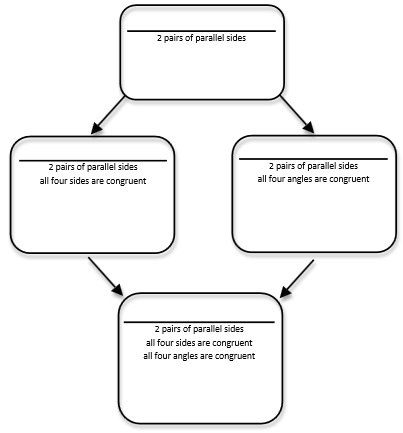 2 pairs of parallel sides

2 pairs of parallel sides
all four sides are congruent

2 pairs of parallel sides
all four angles are congruent

2 pairs of parallel sides
all four sides are congruent
all four angles are congruent